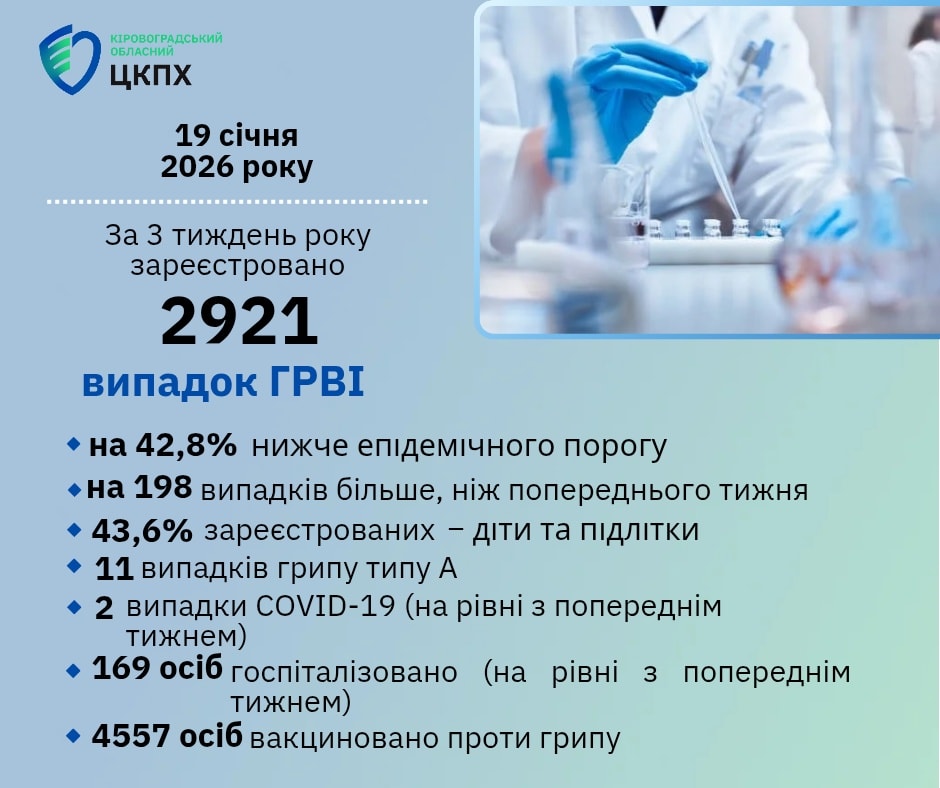 КІРОВОГРАДСЬКИЙ
ОБЛАСНИЙ
ЦКПХ

19 січня
2026 року

За 3 тиждень року зареєстровано
2921
випадок ГРВІ

• на 42,8% нижче епідемічного порогу
• на 198 випадків більше, ніж попереднього тижня
• 43,6% зареєстрованих – діти та підлітки
• 11 випадків грипу типу А
• 2 випадки COVID-19 (на рівні з попереднім тижнем)
• 169 осіб госпіталізовано (на рівні з попереднім тижнем)
• 4557 осіб вакциновано проти грипу